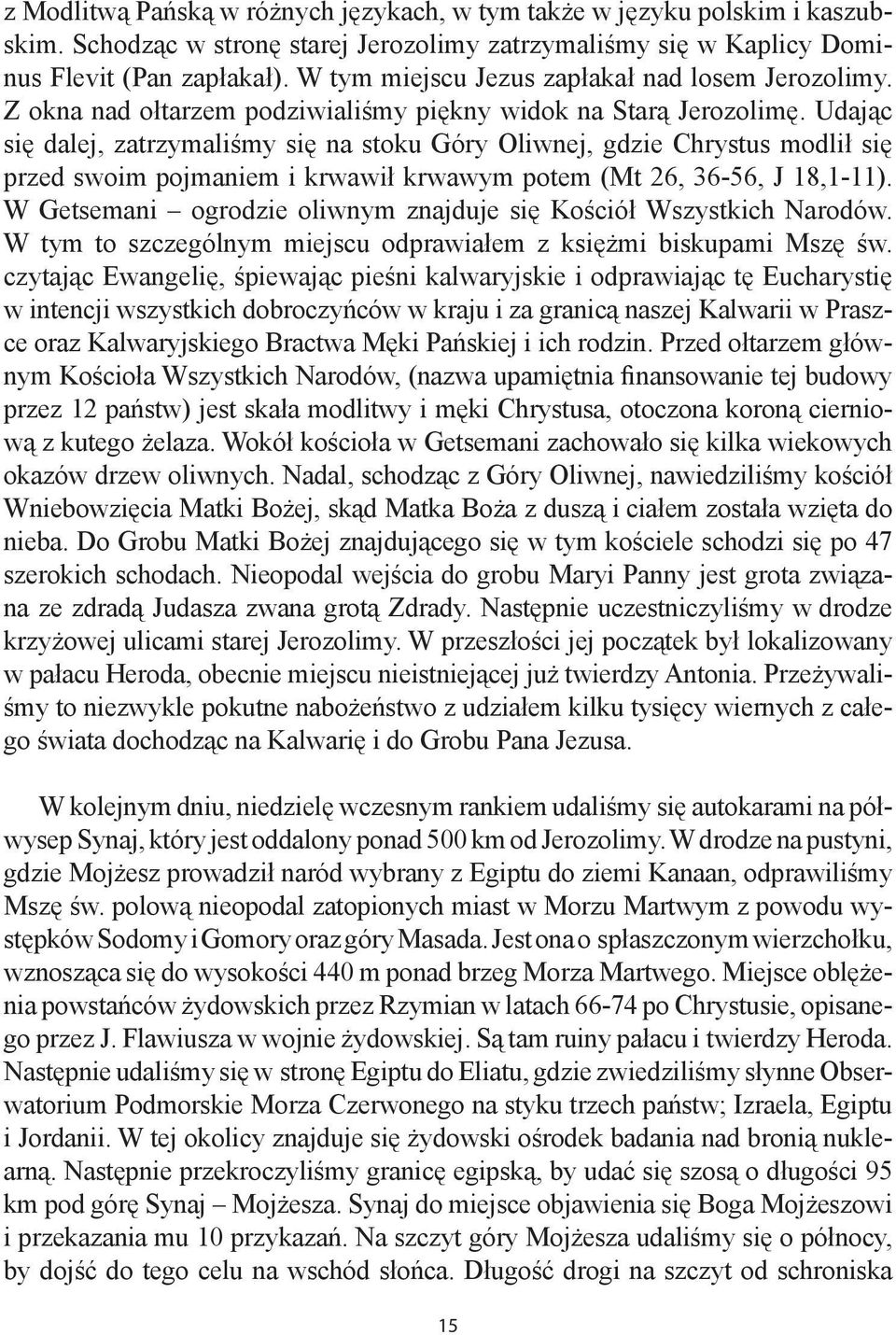 z Modlitwą Pańską w różnych językach, w tym także w języku polskim i kaszubskim. Schodząc w stronę starej Jerozolimy zatrzymaliśmy się w Kaplicy Dominus Flevit (Pan zapłakał). W tym miejscu Jezus zapłakał nad losem Jerozolimy. Z okna nad ołtarzem podziwialiśmy piękny widok na Starą Jerozolimę. Udając się dalej, zatrzymaliśmy się na stoku Góry Oliwnej, gdzie Chrystus modlił się przed swoim pojmaniem i krwawił krwawym potem (Mt 26, 36-56, J 18,1-11). W Getsemani – ogrodzie oliwnym znajduje się Kościół Wszystkich Narodów. W tym to szczególnym miejscu odprawiałem z księżmi biskupami Mszę św. czytając Ewangelię, śpiewając pieśni kalwaryjskie i odprawiając tę Eucharystię w intencji wszystkich dobroczyńców w kraju i za granicą naszej Kalwarii w Praszce oraz Kalwaryjskiego Bractwa Męki Pańskiej i ich rodzin. Przed ołtarzem głównym Kościoła Wszystkich Narodów, (nazwa upamiętnia finansowanie tej budowy przez 12 państw) jest skała modlitwy i męki Chrystusa, otoczona koroną cierniową z kutego żelaza. Wokół kościoła w Getsemani zachowało się kilka wiekowych okazów drzew oliwnych. Nadal, schodząc z Góry Oliwnej, nawiedziliśmy kościół Wniebowzięcia Matki Bożej, skąd Matka Boża z duszą i ciałem została wzięta do nieba. Do Grobu Matki Bożej znajdującego się w tym kościele schodzi się po 47 szerokich schodach. Nieopodal wejścia do grobu Maryi Panny jest grota związana ze zdradą Judasza zwana grotą Zdrady. Następnie uczestniczyliśmy w drodze krzyżowej ulicami starej Jerozolimy. W przeszłości jej początek był lokalizowany w pałacu Heroda, obecnie miejscu nieistniejącej już twierdzy Antonia. Przeżywaliśmy to niezwykle pokutne nabożeństwo z udziałem kilku tysięcy wiernych z całego świata dochodząc na Kalwarię i do Grobu Pana Jezusa.

W kolejnym dniu, niedzielę wczesnym rankiem udaliśmy się autokarami na półwysep Synaj, który jest oddalony ponad 500 km od Jerozolimy. W drodze na pustyni, gdzie Mojżesz prowadził naród wybrany z Egiptu do ziemi Kanaan, odprawiliśmy Mszę św. polową nieopodal zatopionych miast w Morzu Martwym z powodu występków Sodomy i Gomory oraz góry Masada. Jest ona o spłaszczonym wierzchołku, wznosząca się do wysokości 440 m ponad brzeg Morza Martwego. Miejsce oblężenia powstańców żydowskich przez Rzymian w latach 66-74 po Chrystusie, opisanego przez J. Flawiusza w wojnie żydowskiej. Są tam ruiny pałacu i twierdzy Heroda. Następnie udaliśmy się w stronę Egiptu do Eliatu, gdzie zwiedziliśmy słynne Obserwatorium Podmorskie Morza Czerwonego na styku trzech państw; Izraela, Egiptu i Jordanii. W tej okolicy znajduje się żydowski ośrodek badania nad bronią nuklearną. Następnie przekroczyliśmy granicę egipską, by udać się szosą o długości 95 km pod górę Synaj – Mojżesza. Synaj do miejsce objawienia się Boga Mojżeszowi i przekazania mu 10 przykazań. Na szczyt góry Mojżesza udaliśmy się o północy, by dojść do tego celu na wschód słońca. Długość drogi na szczyt od schroniska

15